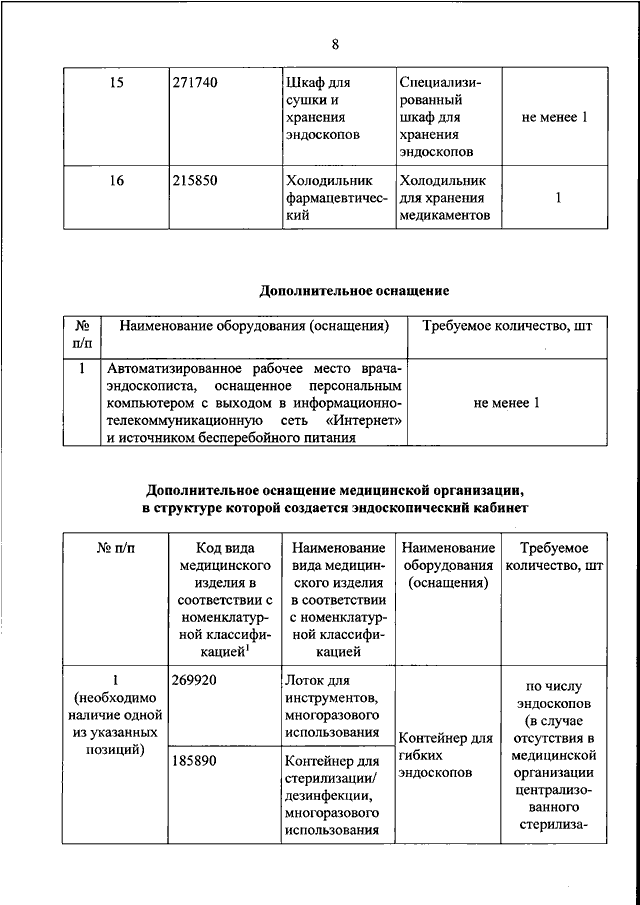 8

| 15 | 271740 | Шкаф для сушки и хранения эндоскопов | Специализированный шкаф для хранения эндоскопов | не менее 1 |
|---|---|---|---|---|
| 16 | 215850 | Холодильник фармацевтический | Холодильник для хранения медикаментов | 1 |

Дополнительное оснащение

| № п/п | Наименование оборудования (оснащения) | Требуемое количество, шт |
|---|---|---|
| 1 | Автоматизированное рабочее место врача-эндоскописта, оснащенное персональным компьютером с выходом в информационно-телекоммуникационную сеть «Интернет» и источником бесперебойного питания | не менее 1 |

Дополнительное оснащение медицинской организации, в структуре которой создается эндоскопический кабинет

| № п/п | Код вида медицинского изделия в соответствии с номенклатурной классификацией$^{1}$ | Наименование вида медицинского изделия в соответствии с номенклатурной классификацией | Наименование оборудования (оснащения) | Требуемое количество, шт |
|---|---|---|---|---|
| 1 (необходимо наличие одной из указанных позиций) | 269920 | Лоток для инструментов, многоразового использования | Контейнер для гибких эндоскопов | по числу эндоскопов (в случае отсутствия в медицинской организации централизованного стерилиза- |
| | 185890 | Контейнер для стерилизации/ дезинфекции, многоразового использования | | |